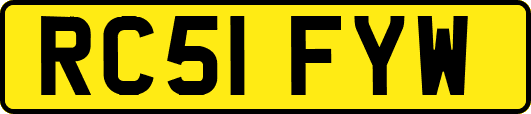 RC51 FYW